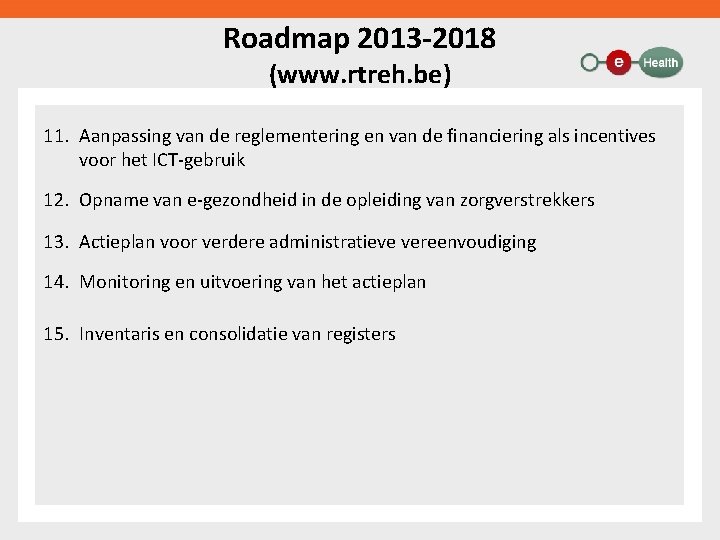 Roadmap 2013-2018
(www.rtreh.be)

e Health

11. Aanpassing van de reglementering en van de financiering als incentives voor het ICT-gebruik

12. Opname van e-gezondheid in de opleiding van zorgverstrekkers

13. Actieplan voor verdere administratieve vereenvoudiging

14. Monitoring en uitvoering van het actieplan

15. Inventaris en consolidatie van registers